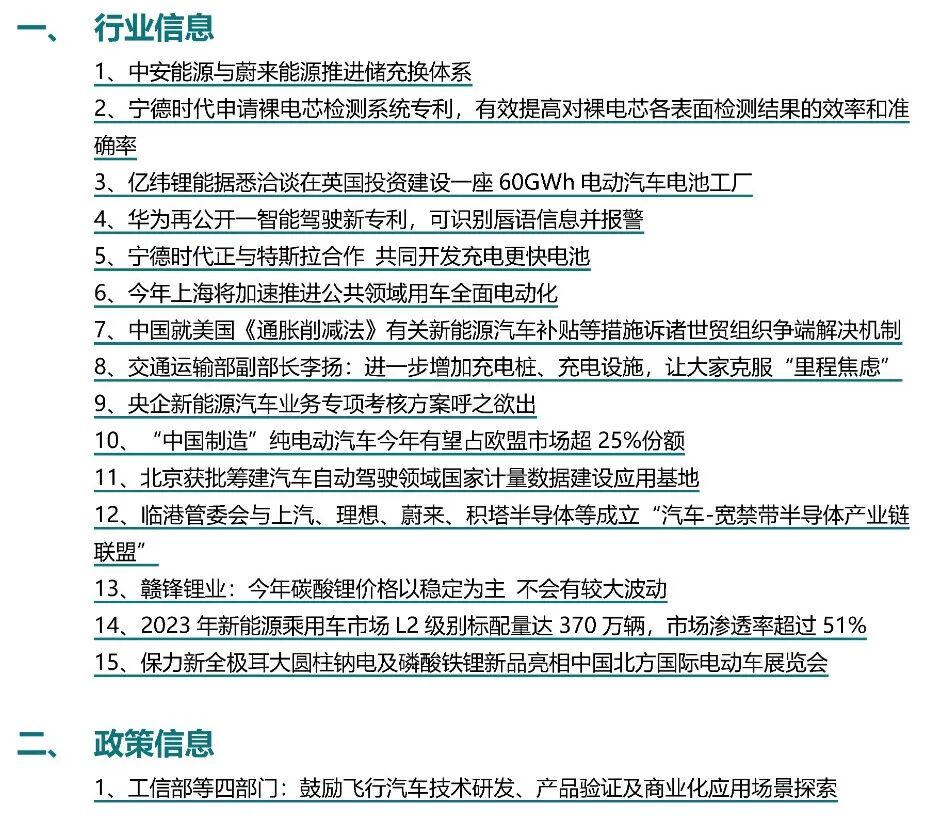 一、 行业信息

1、中安能源与蔚来能源推进储充换体系

2、宁德时代申请裸电芯检测系统专利，有效提高对裸电芯各表面检测结果的效率和准确率

3、亿纬锂能据悉洽谈在英国投资建设一座 60GWh 电动汽车电池工厂

4、华为再公开一智能驾驶新专利，可识别唇语信息并报警

5、宁德时代正与特斯拉合作 共同开发充电更快电池

6、今年上海将加速推进公共领域用车全面电动化

7、中国就美国《通胀削减法》有关新能源汽车补贴等措施诉诸世贸组织争端解决机制

8、交通运输部副部长李扬：进一步增加充电桩、充电设施，让大家克服“里程焦虑”

9、央企新能源汽车业务专项考核方案呼之欲出

10、“中国制造”纯电动汽车今年有望占欧盟市场超 25%份额

11、北京获批筹建汽车自动驾驶领域国家计量数据建设应用基地

12、临港管委会与上汽、理想、蔚来、积塔半导体等成立“汽车-宽禁带半导体产业链联盟”

13、赣锋锂业：今年碳酸锂价格以稳定为主 不会有较大波动

14、2023 年新能源乘用车市场 L2 级别标配量达 370 万辆，市场渗透率超过 51%

15、保力新全极耳大圆柱钠电及磷酸铁锂新品亮相中国北方国际电动车展览会

二、 政策信息

1、工信部等四部门：鼓励飞行汽车技术研发、产品验证及商业化应用场景探索